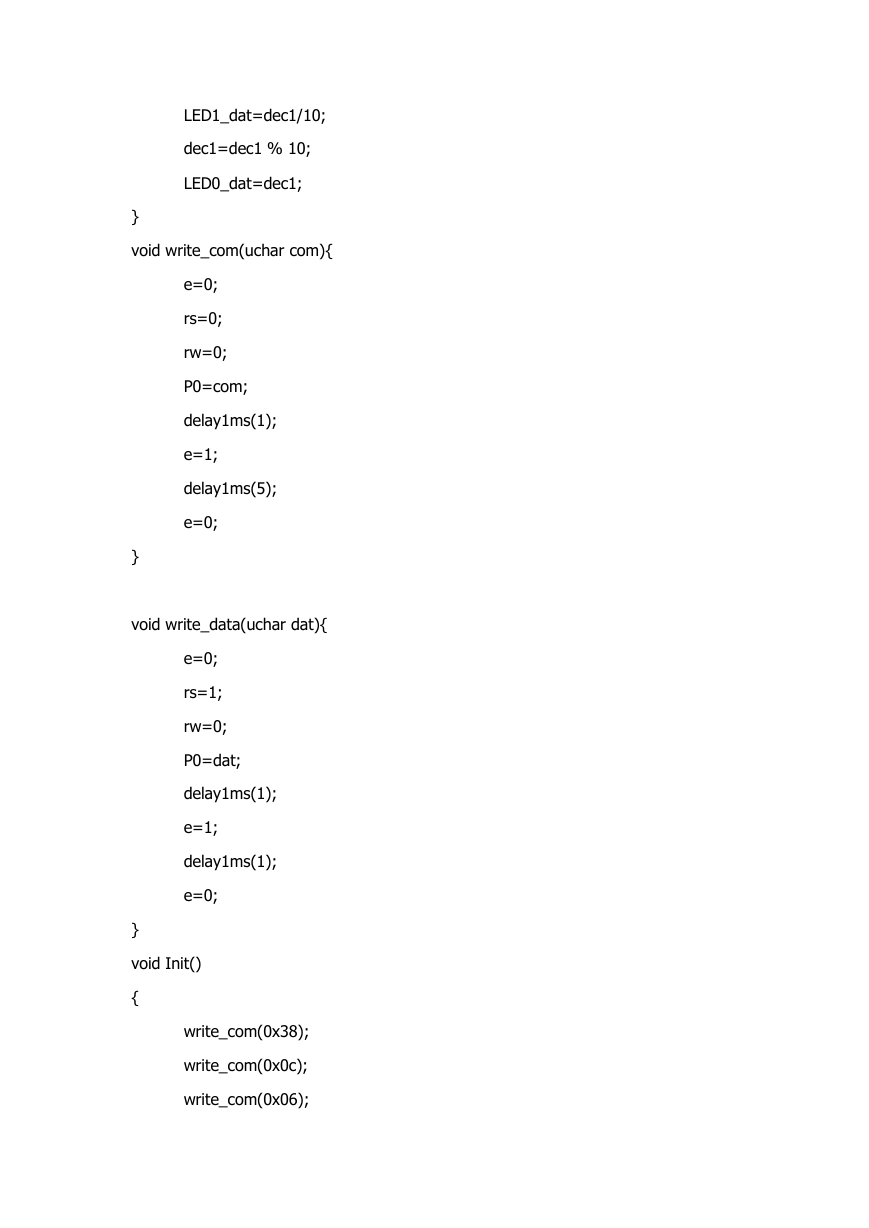 LED1_dat=dec1/10;
dec1=dec1 % 10;
LED0_dat=dec1;
}
void write_com(uchar com){
e=0;
rs=0;
rw=0;
P0=com;
delay1ms(1);
e=1;
delay1ms(5);
e=0;
}

void write_data(uchar dat){
e=0;
rs=1;
rw=0;
P0=dat;
delay1ms(1);
e=1;
delay1ms(1);
e=0;
}
void Init()
{
write_com(0x38);
write_com(0x0c);
write_com(0x06);